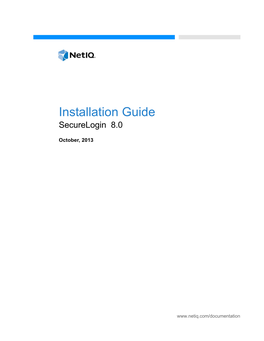 NetIQ.

Installation Guide
SecureLogin 8.0

October, 2013

www.netiq.com/documentation